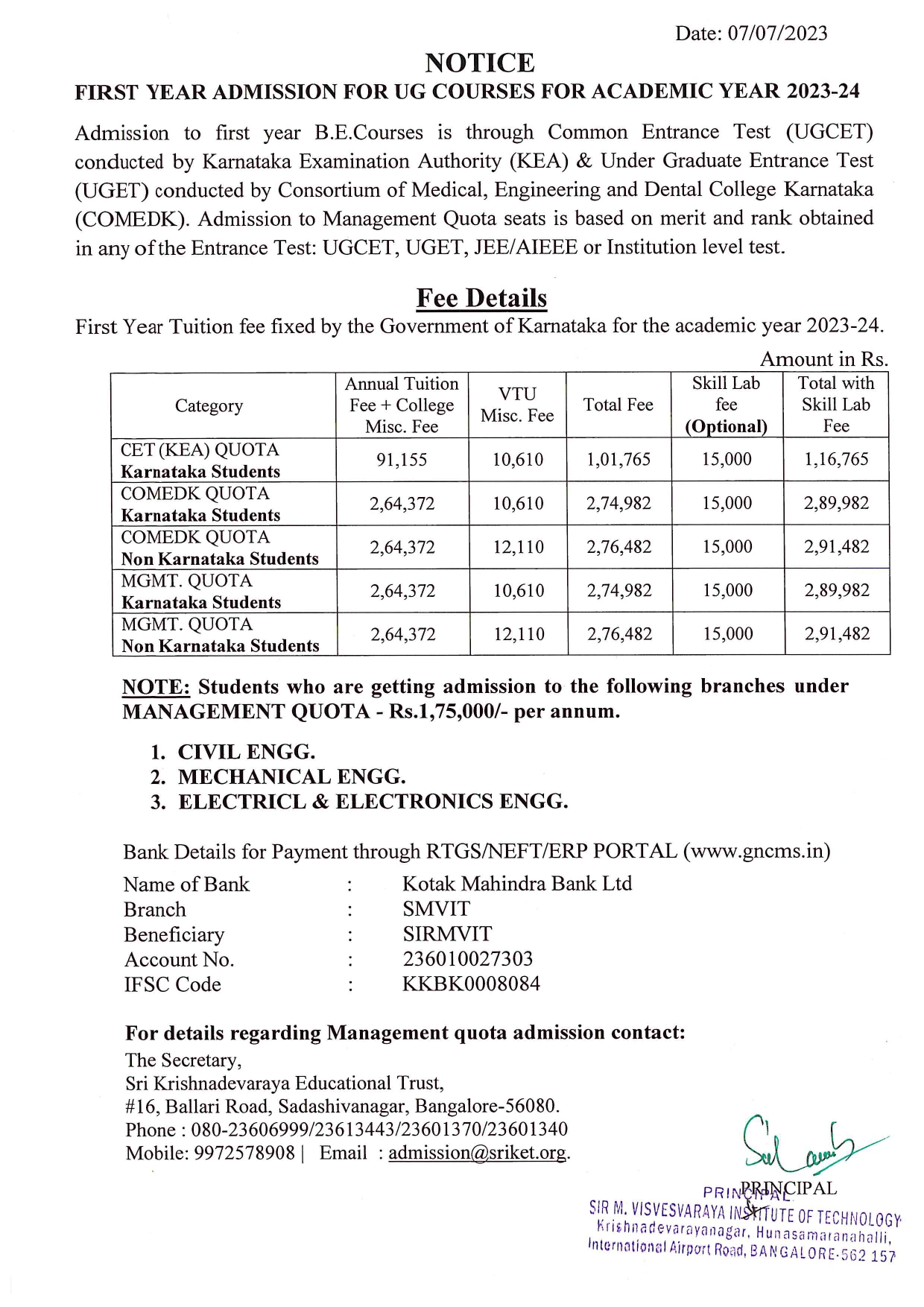 Date: 07/07/2023

NOTICE

FIRST YEAR ADMISSION FOR UG COURSES FOR ACADEMIC YEAR 2023-24

Admission to first year B.E.Courses is through Common Entrance Test (UGCET) conducted by Karnataka Examination Authority (KEA) & Under Graduate Entrance Test (UGET) conducted by Consortium of Medical, Engineering and Dental College Karnataka (COMEDK). Admission to Management Quota seats is based on merit and rank obtained in any of the Entrance Test: UGCET, UGET, JEE/AIEEE or Institution level test.

Fee Details

First Year Tuition fee fixed by the Government of Karnataka for the academic year 2023-24.

Amount in Rs.

| Category | Annual Tuition Fee + College Misc. Fee | VTU Misc. Fee | Total Fee | Skill Lab fee (Optional) | Total with Skill Lab Fee |
|---|---|---|---|---|---|
| CET (KEA) QUOTA Karnataka Students | 91,155 | 10,610 | 1,01,765 | 15,000 | 1,16,765 |
| COMEDK QUOTA Karnataka Students | 2,64,372 | 10,610 | 2,74,982 | 15,000 | 2,89,982 |
| COMEDK QUOTA Non Karnataka Students | 2,64,372 | 12,110 | 2,76,482 | 15,000 | 2,91,482 |
| MGMT. QUOTA Karnataka Students | 2,64,372 | 10,610 | 2,74,982 | 15,000 | 2,89,982 |
| MGMT. QUOTA Non Karnataka Students | 2,64,372 | 12,110 | 2,76,482 | 15,000 | 2,91,482 |

NOTE: Students who are getting admission to the following branches under MANAGEMENT QUOTA - Rs.1,75,000/- per annum.

1. CIVIL ENGG.
2. MECHANICAL ENGG.
3. ELECTRICL & ELECTRONICS ENGG.

Bank Details for Payment through RTGS/NEFT/ERP PORTAL (www.gncms.in)
Name of Bank : Kotak Mahindra Bank Ltd
Branch : SMVIT
Beneficiary : SIRMVIT
Account No. : 236010027303
IFSC Code : KKBK0008084

For details regarding Management quota admission contact:
The Secretary,
Sri Krishnadevaraya Educational Trust,
#16, Ballari Road, Sadashivanagar, Bangalore-56080.
Phone : 080-23606999/23613443/23601370/23601340
Mobile: 9972578908 | Email : admission@sriket.org.

PRINCIPAL
PRINCIPAL
SIR M. VISVESVARAYA INSTITUTE OF TECHNOLOGY
Krishnadevarayanagar, Hunasamaranahalli,
International Airport Road, BANGALORE-562 157